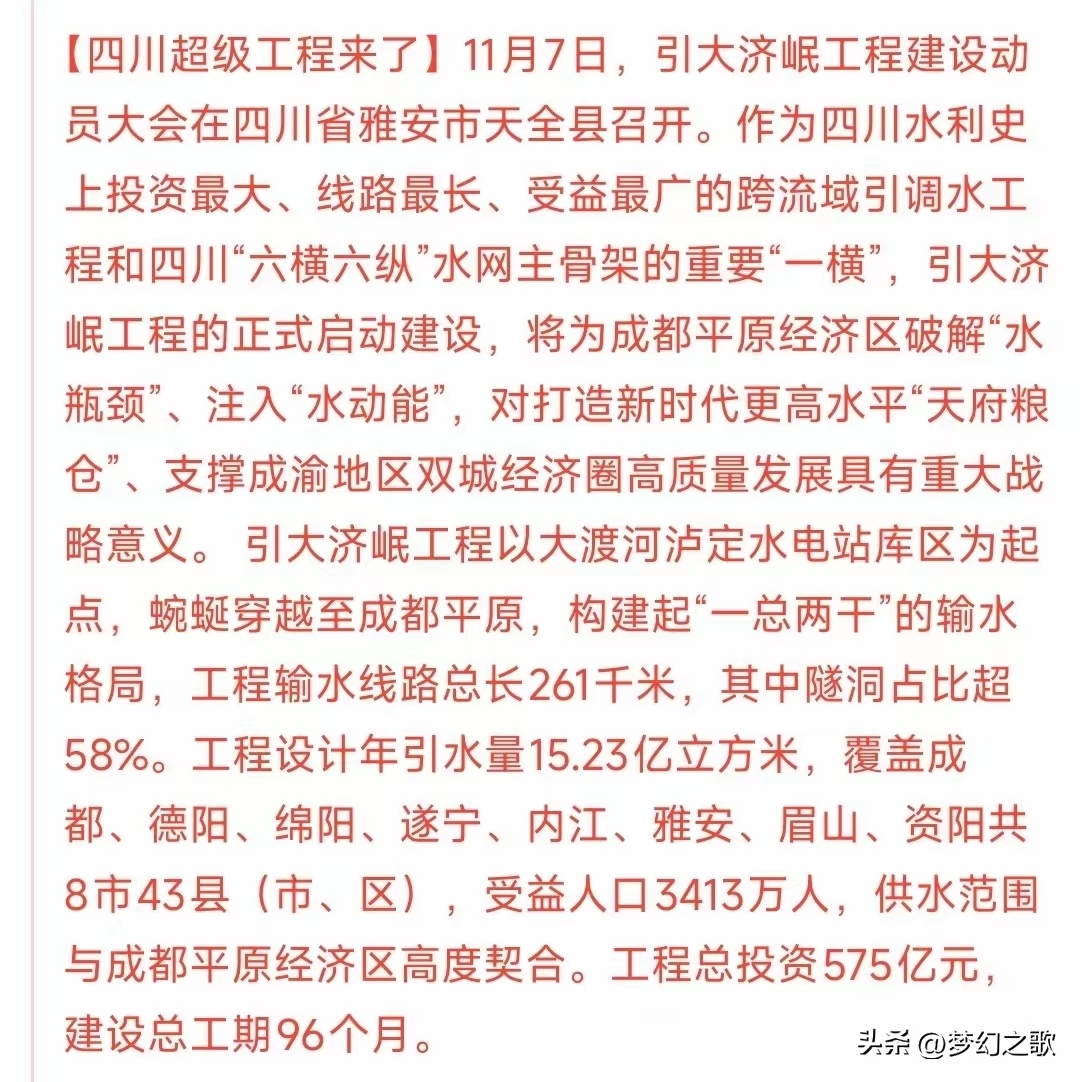 【四川超级工程来了】11月7日，引大济岷工程建设动员大会在四川省雅安市天全县召开。作为四川水利史上投资最大、线路最长、受益最广的跨流域引调水工程和四川“六横六纵”水网主骨架的重要“一横”，引大济岷工程的正式启动建设，将为成都平原经济区破解“水瓶颈”、注入“水动能”，对打造新时代更高水平“天府粮仓”、支撑成渝地区双城经济圈高质量发展具有重大战略意义。 引大济岷工程以大渡河泸定水电站库区为起点，蜿蜒穿越至成都平原，构建起“一总两干”的输水格局，工程输水线路总长261千米，其中隧洞占比超58%。工程设计年引水量15.23亿立方米，覆盖成都、德阳、绵阳、遂宁、内江、雅安、眉山、资阳共8市43县（市、区），受益人口3413万人，供水范围与成都平原经济区高度契合。工程总投资575亿元，建设总工期96个月。

头条 @梦幻之歌